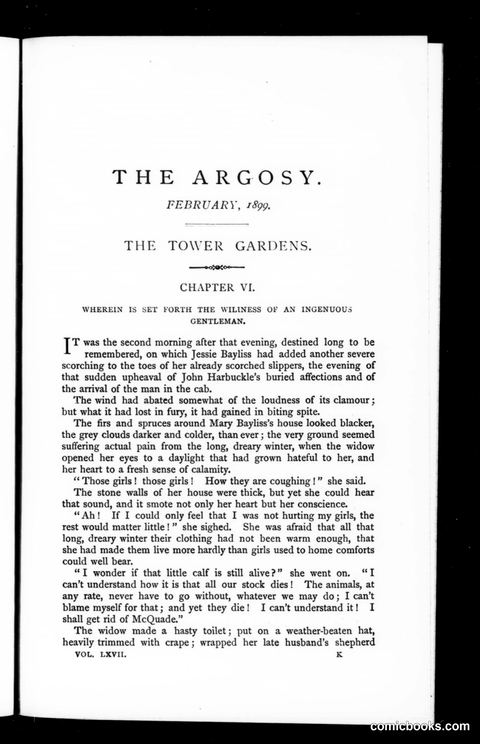 THE ARGOSY.

FEBRUARY, 1899.

THE TOWER GARDENS.

CHAPTER VI.

WHEREIN IS SET FORTH THE WILINESS OF AN INGENUOUS GENTLEMAN.

IT was the second morning after that evening, destined long to be remembered, on which Jessie Bayliss had added another severe scorching to the toes of her already scorched slippers, the evening of that sudden upheaval of John Harbuckle's buried affections and of the arrival of the man in the cab.

The wind had abated somewhat of the loudness of its clamour; but what it had lost in fury, it had gained in biting spite.

The firs and spruces around Mary Bayliss's house looked blacker, the grey clouds darker and colder, than ever; the very ground seemed suffering actual pain from the long, dreary winter, when the widow opened her eyes to a daylight that had grown hateful to her, and her heart to a fresh sense of calamity.

"Those girls! those girls! How they are coughing!" she said.

The stone walls of her house were thick, but yet she could hear that sound, and it smote not only her heart but her conscience.

"Ah! If I could only feel that I was not hurting my girls, the rest would matter little!" she sighed. She was afraid that all that long, dreary winter their clothing had not been warm enough, that she had made them live more hardly than girls used to home comforts could well bear.

"I wonder if that little calf is still alive?" she went on. "I can't understand how it is that all our stock dies! The animals, at any rate, never have to go without, whatever we may do; I can't blame myself for that; and yet they die! I can't understand it! I shall get rid of McQuade."

The widow made a hasty toilet; put on a weather-beaten hat, heavily trimmed with crape; wrapped her late husband's shepherd

VOL. LXVII. K

comicbooks.com